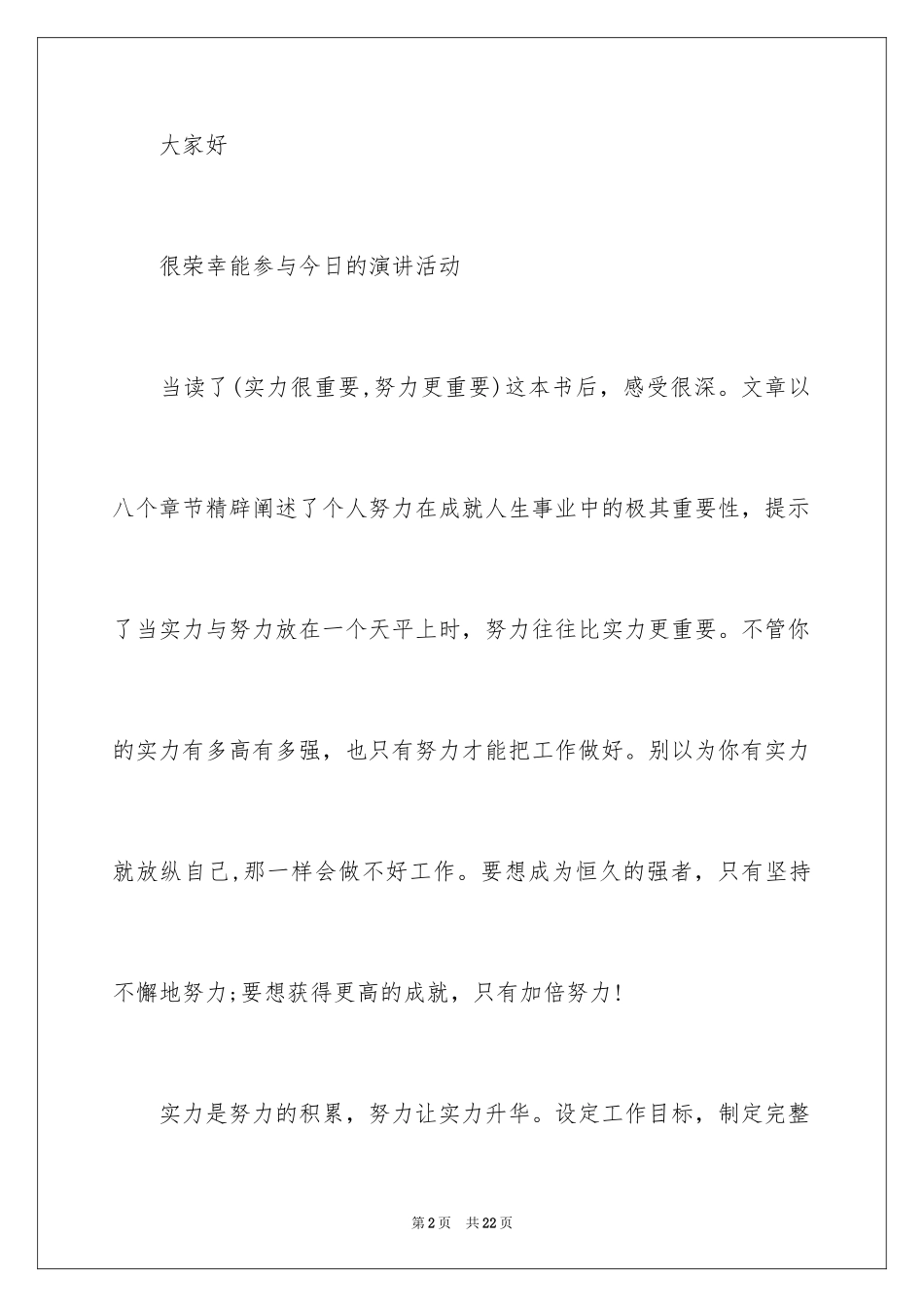 大家好

很荣幸能参与今日的演讲活动

当读了(实力很重要,努力更重要)这本书后，感受很深。文章以八个章节精辟阐述了个人努力在成就人生事业中的极其重要性，提示了当实力与努力放在一个天平上时，努力往往比实力更重要。不管你的实力有多高有多强，也只有努力才能把工作做好。别以为你有实力就放纵自己,那一样会做不好工作。要想成为恒久的强者，只有坚持不懈地努力;要想获得更高的成就，只有加倍努力!

实力是努力的积累，努力让实力升华。设定工作目标，制定完整

第2页 共22页